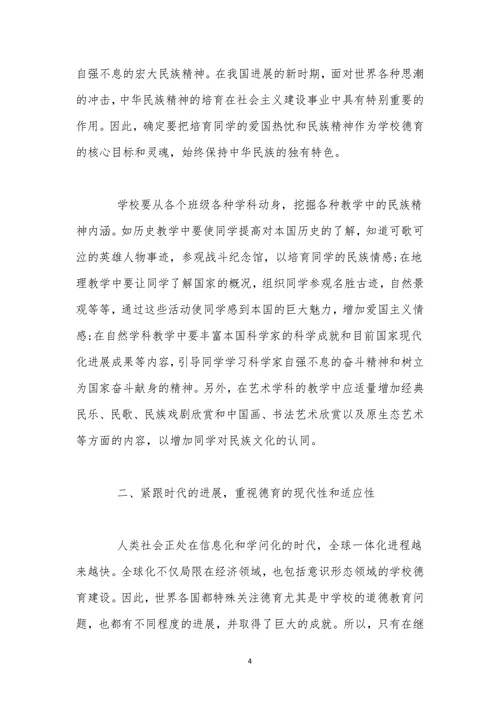 自强不息的宏大民族精神。在我国进展的新时期，面对世界各种思潮的冲击，中华民族精神的培育在社会主义建设事业中具有特别重要的作用。因此，确定要把培育同学的爱国热忱和民族精神作为学校德育的核心目标和灵魂，始终保持中华民族的独有特色。

学校要从各个班级各种学科动身，挖掘各种教学中的民族精神内涵。如历史教学中要使同学提高对本国历史的了解，知道可歌可泣的英雄人物事迹，参观战斗纪念馆，以培育同学的民族情感;在地理教学中要让同学了解国家的概况，组织同学参观名胜古迹，自然景观等等，通过这些活动使同学感到本国的巨大魅力，增加爱国主义情感;在自然学科教学中要丰富本国科学家的科学成就和目前国家现代化进展成果等内容，引导同学学习科学家自强不息的奋斗精神和树立为国家奋斗献身的精神。另外，在艺术学科的教学中应适量增加经典民乐、民歌、民族戏剧欣赏和中国画、书法艺术欣赏以及原生态艺术等方面的内容，以增加同学对民族文化的认同。

二、紧跟时代的进展，重视德育的现代性和适应性

人类社会正处在信息化和学问化的时代，全球一体化进程越来越快。全球化不仅局限在经济领域，也包括意识形态领域的学校德育建设。因此，世界各国都特殊关注德育尤其是中学校的道德教育问题，也都有不同程度的进展，并取得了巨大的成就。所以，只有在继

4